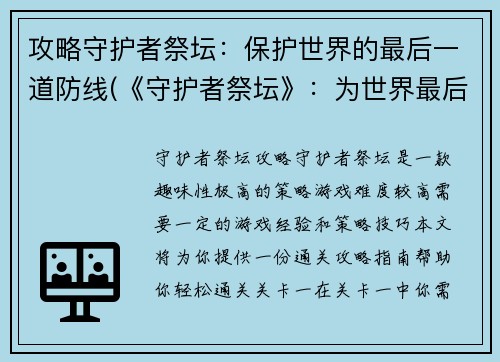 攻略守护者祭坛：保护世界的最后一道防线(《守护者祭坛》：为世界最后

守护者祭坛攻略守护者祭坛是一款趣味性极高的策略游戏难度较高需要一定的游戏经验和策略技巧本文将为你提供一份通关攻略指南帮助你轻松通关关卡一在关卡一中你需